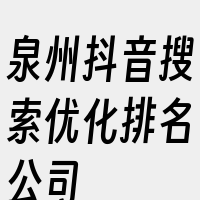 泉州抖音搜索优化排名公司